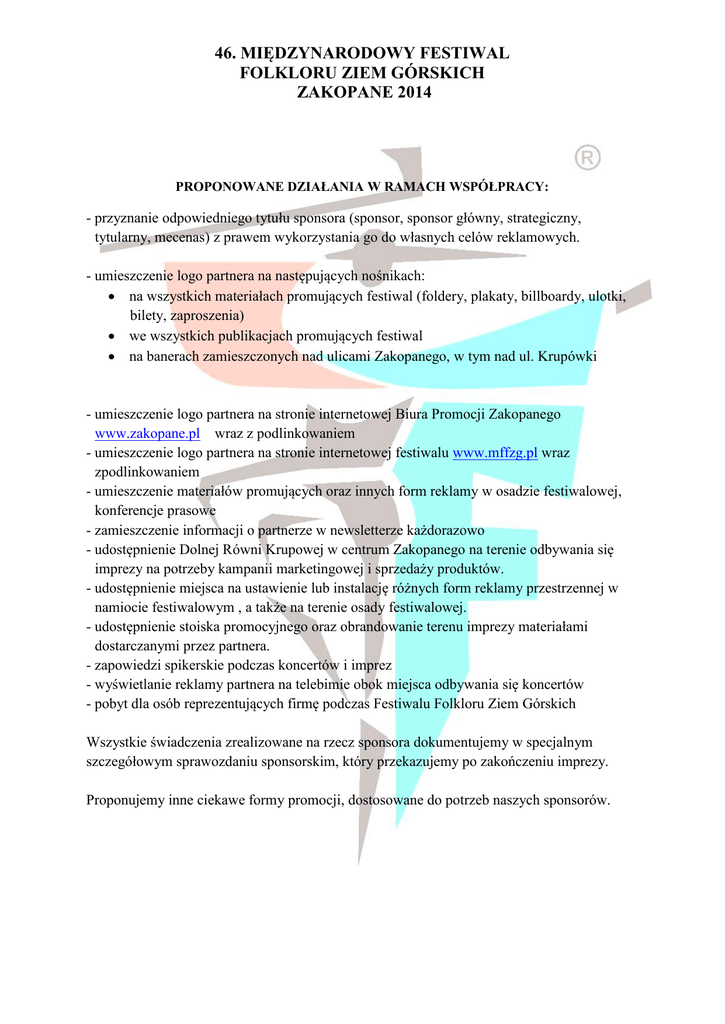 46. MIĘDZYNARODOWY FESTIWAL
FOLKLORU ZIEM GÓRSKICH
ZAKOPANE 2014

®

PROPONOWANE DZIAŁANIA W RAMACH WSPÓŁPRACY:

- przyznanie odpowiedniego tytułu sponsora (sponsor, sponsor główny, strategiczny, tytularny, mecenas) z prawem wykorzystania go do własnych celów reklamowych.

- umieszczenie logo partnera na następujących nośnikach:
• na wszystkich materiałach promujących festiwal (foldery, plakaty, billboardy, ulotki, bilety, zaproszenia)
• we wszystkich publikacjach promujących festiwal
• na banerach zamieszczonych nad ulicami Zakopanego, w tym nad ul. Krupówki

- umieszczenie logo partnera na stronie internetowej Biura Promocji Zakopanego www.zakopane.pl wraz z podlinkowaniem
- umieszczenie logo partnera na stronie internetowej festiwalu www.mffzg.pl wraz zpodlinkowaniem
- umieszczenie materiałów promujących oraz innych form reklamy w osadzie festiwalowej, konferencje prasowe
- zamieszczenie informacji o partnerze w newsletterze każdorazowo
- udostępnienie Dolnej Równi Krupowej w centrum Zakopanego na terenie odbywania się imprezy na potrzeby kampanii marketingowej i sprzedaży produktów.
- udostępnienie miejsca na ustawienie lub instalację różnych form reklamy przestrzennej w namiocie festiwalowym , a także na terenie osady festiwalowej.
- udostępnienie stoiska promocyjnego oraz obrandowanie terenu imprezy materiałami dostarczanymi przez partnera.
- zapowiedzi spikerskie podczas koncertów i imprez
- wyświetlanie reklamy partnera na telebimie obok miejsca odbywania się koncertów
- pobyt dla osób reprezentujących firmę podczas Festiwalu Folkloru Ziem Górskich

Wszystkie świadczenia zrealizowane na rzecz sponsora dokumentujemy w specjalnym szczegółowym sprawozdaniu sponsorskim, który przekazujemy po zakończeniu imprezy.

Proponujemy inne ciekawe formy promocji, dostosowane do potrzeb naszych sponsorów.